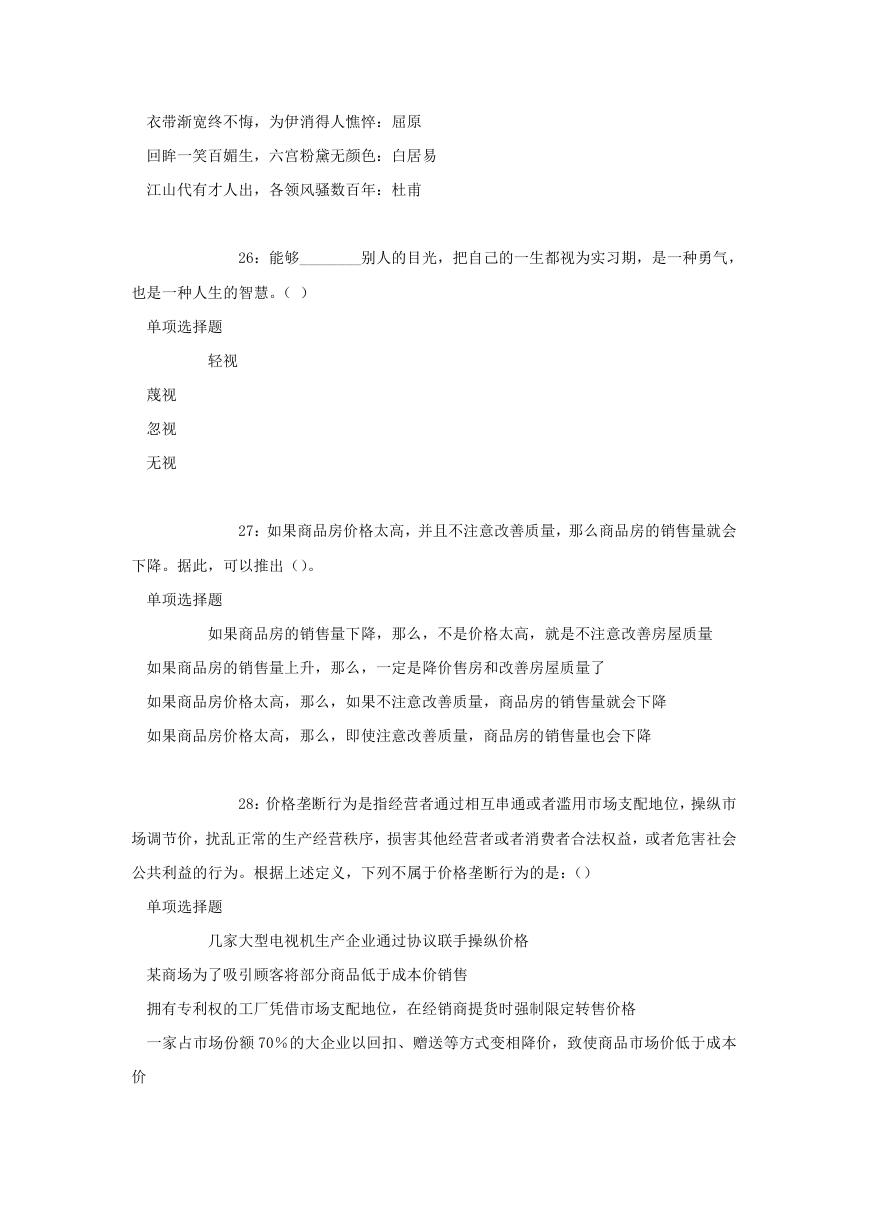 衣带渐宽终不悔，为伊消得人憔悴：屈原

回眸一笑百媚生，六宫粉黛无颜色：白居易

江山代有才人出，各领风骚数百年：杜甫

26：能够________别人的目光，把自己的一生都视为实习期，是一种勇气，也是一种人生的智慧。（ ）

单项选择题

轻视

蔑视

忽视

无视

27：如果商品房价格太高，并且不注意改善质量，那么商品房的销售量就会下降。据此，可以推出（）。

单项选择题

如果商品房的销售量下降，那么，不是价格太高，就是不注意改善房屋质量

如果商品房的销售量上升，那么，一定是降价售房和改善房屋质量了

如果商品房价格太高，那么，如果不注意改善质量，商品房的销售量就会下降

如果商品房价格太高，那么，即使注意改善质量，商品房的销售量也会下降

28：价格垄断行为是指经营者通过相互串通或者滥用市场支配地位，操纵市场调节价，扰乱正常的生产经营秩序，损害其他经营者或者消费者合法权益，或者危害社会公共利益的行为。根据上述定义，下列不属于价格垄断行为的是：（）

单项选择题

几家大型电视机生产企业通过协议联手操纵价格

某商场为了吸引顾客将部分商品低于成本价销售

拥有专利权的工厂凭借市场支配地位，在经销商提货时强制限定转售价格

一家占市场份额70％的大企业以回扣、赠送等方式变相降价，致使商品市场价低于成本价